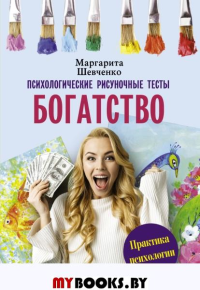 Маргарита Шевченко

ПСИХОЛОГИЧЕСКИЕ РИСУНОЧНЫЕ ТЕСТЫ

БОГАТСТВО

Практика психологии

MYBOOKS.BY